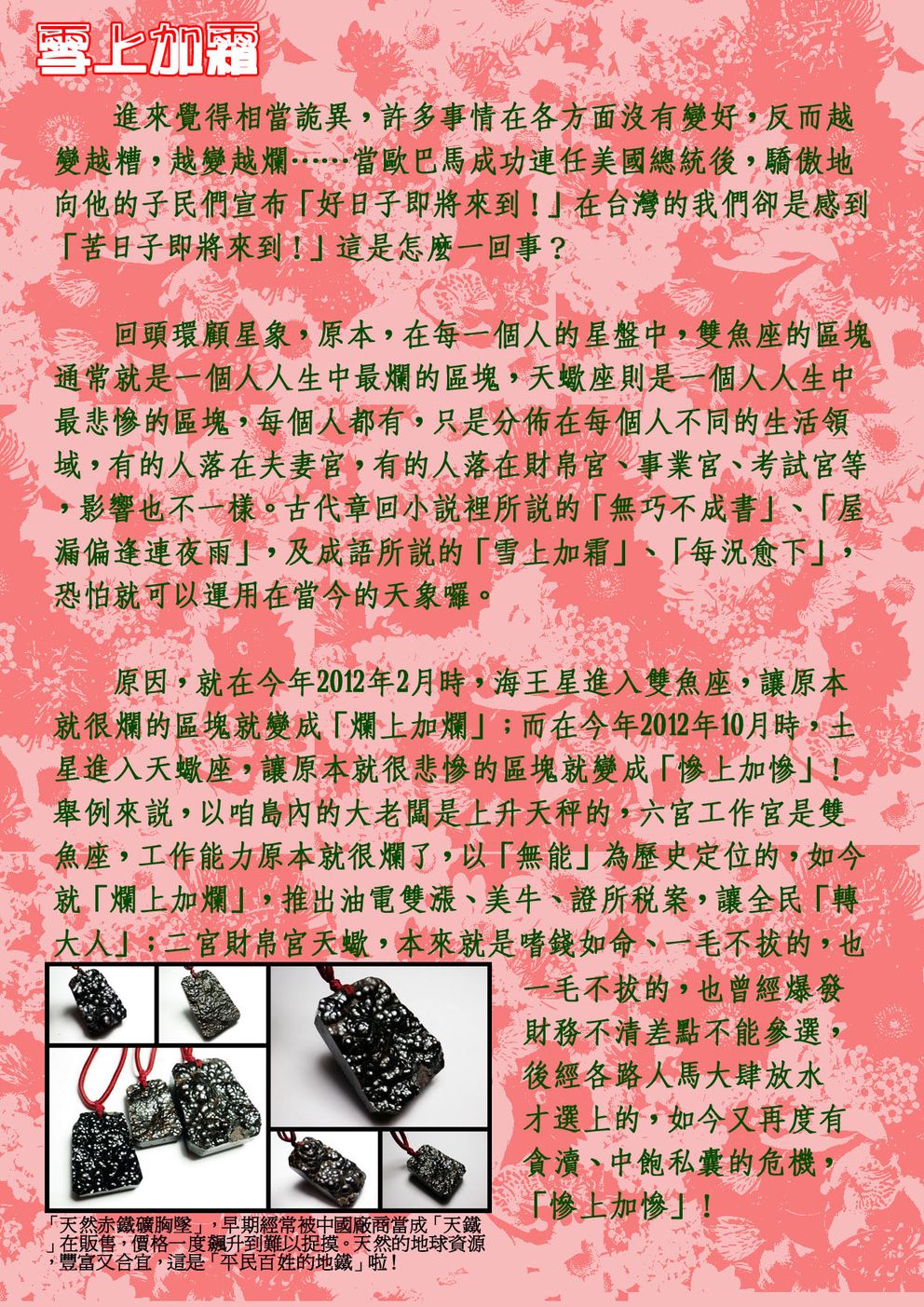 雪上加霜

進來覺得相當詭異，許多事情在各方面沒有變好，反而越變越糟，越變越爛……當歐巴馬成功連任美國總統後，驕傲地向他的子民們宣布「好日子即將來到！」在台灣的我們卻是感到「苦日子即將來到！」這是怎麼一回事？

回頭環顧星象，原本，在每一個人的星盤中，雙魚座的區塊通常就是一個人人生中最爛的區塊，天蠍座則是一個人人生中最悲慘的區塊，每個人都有，只是分佈在每個人不同的生活領域，有的人落在夫妻宮，有的人落在財帛宮、事業宮、考試宮等，影響也不一樣。古代章回小說裡所說的「無巧不成書」、「屋漏偏逢連夜雨」，及成語所說的「雪上加霜」、「每況愈下」，恐怕就可以運用在當今的天象囉。

原因，就在今年2012年2月時，海王星進入雙魚座，讓原本就很爛的區塊就變成「爛上加爛」；而在今年2012年10月時，土星進入天蠍座，讓原本就很悲慘的區塊就變成「慘上加慘」！舉例來說，以咱島內的大老闆是上升天秤的，六宮工作宮是雙魚座，工作能力原本就很爛了，以「無能」為歷史定位的，如今就「爛上加爛」，推出油電雙漲、美牛、證所稅案，讓全民「轉大人」；二宮財帛宮天蠍，本來就是嗜錢如命、一毛不拔的，也一毛不拔的，也曾經爆發財務不清差點不能參選，後經各路人馬大肆放水才選上的，如今又再度有貪瀆、中飽私囊的危機，「慘上加慘」！

「天然赤鐵礦胸墜」，早期經常被中國廠商當成「天鐵」在販售，價格一度飆升到難以捉摸。天然的地球資源，豐富又合宜，這是「平民百姓的地鐵」啦！